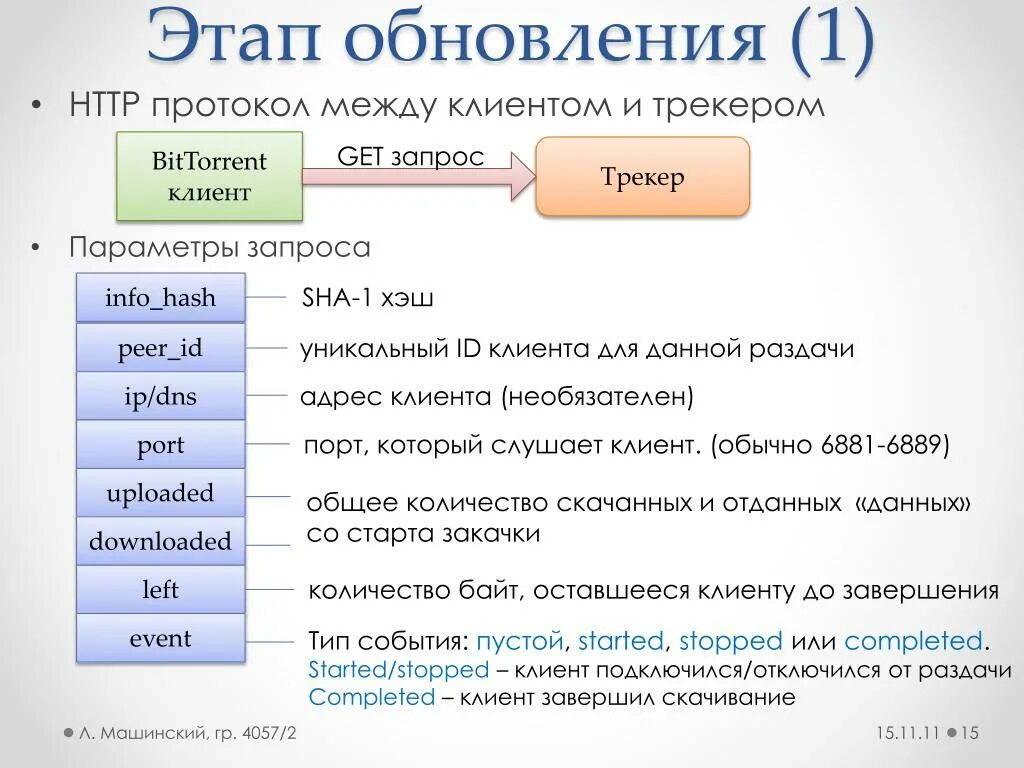 Этап обновления (1)

• HTTP протокол между клиентом и трекером

BitTorrent клиент

GET запрос

Трекер

• Параметры запроса

info_hash — SHA-1 хэш

peer_id — уникальный ID клиента для данной раздачи

ip/dns — адрес клиента (необязателен)

port — порт, который слушает клиент. (обычно 6881-6889)

uploaded

downloaded

общее количество скачанных и отданных «данных» со старта закачки

left — количество байт, оставшееся клиенту до завершения

event — Тип события: пустой, started, stopped или completed.
Started/stopped – клиент подключился/отключился от раздачи
Completed – клиент завершил скачивание

Л. Машинский, гр. 4057/2

15.11.11

15